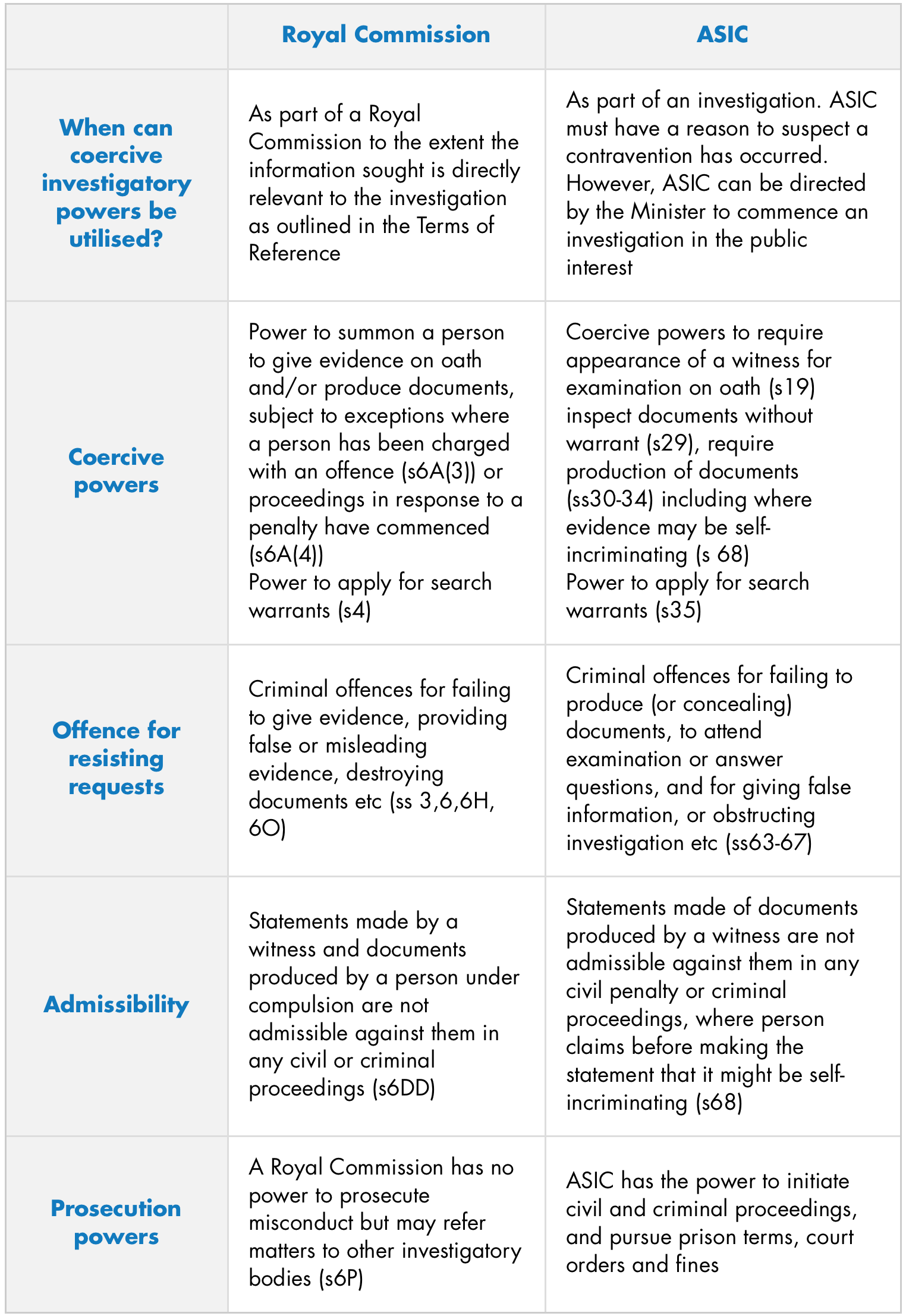 |  | Royal Commission | ASIC |
|---|---|---|
| When can coercive investigatory powers be utilised? | As part of a Royal Commission to the extent the information sought is directly relevant to the investigation as outlined in the Terms of Reference | As part of an investigation. ASIC must have a reason to suspect a contravention has occurred. However, ASIC can be directed by the Minister to commence an investigation in the public interest |
| Coercive powers | Power to summon a person to give evidence on oath and/or produce documents, subject to exceptions where a person has been charged with an offence (s6A(3)) or proceedings in response to a penalty have commenced (s6A(4)) Power to apply for search warrants (s4) | Coercive powers to require appearance of a witness for examination on oath (s19) inspect documents without warrant (s29), require production of documents (ss30-34) including where evidence may be self-incriminating (s 68) Power to apply for search warrants (s35) |
| Offence for resisting requests | Criminal offences for failing to give evidence, providing false or misleading evidence, destroying documents etc (ss 3,6,6H, 6O) | Criminal offences for failing to produce (or concealing) documents, to attend examination or answer questions, and for giving false information, or obstructing investigation etc (ss63-67) |
| Admissibility | Statements made by a witness and documents produced by a person under compulsion are not admissible against them in any civil or criminal proceedings (s6DD) | Statements made of documents produced by a witness are not admissible against them in any civil penalty or criminal proceedings, where person claims before making the statement that it might be self-incriminating (s68) |
| Prosecution powers | A Royal Commission has no power to prosecute misconduct but may refer matters to other investigatory bodies (s6P) | ASIC has the power to initiate civil and criminal proceedings, and pursue prison terms, court orders and fines |